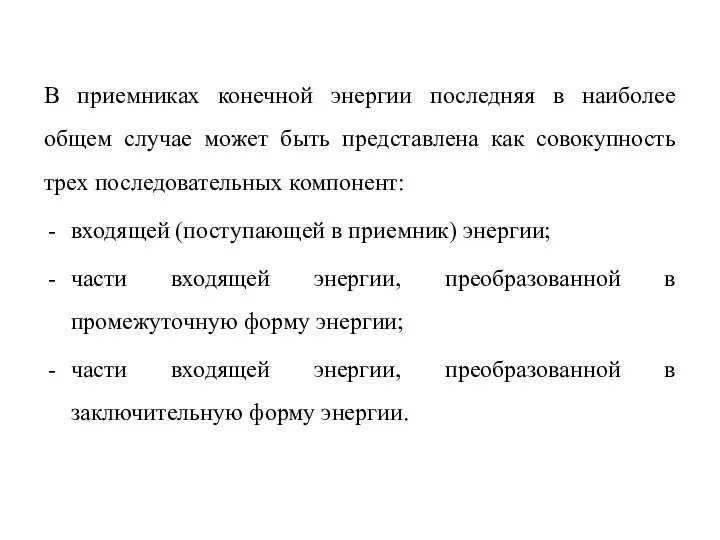 В приемниках конечной энергии последняя в наиболее общем случае может быть представлена как совокупность трех последовательных компонент:

- входящей (поступающей в приемник) энергии;

- части входящей энергии, преобразованной в промежуточную форму энергии;

- части входящей энергии, преобразованной в заключительную форму энергии.